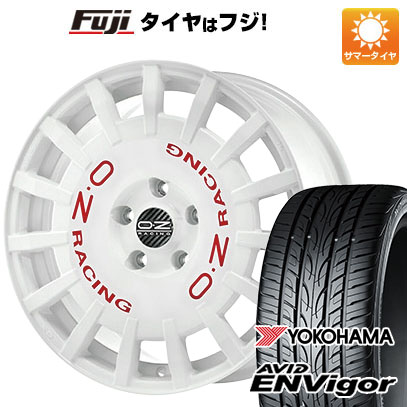 Fuji タイヤはフジ!

サマータイヤ

O.Z RACING

O.Z RACING

O.Z RACING

YOKOHAMA

AVID ENVigor